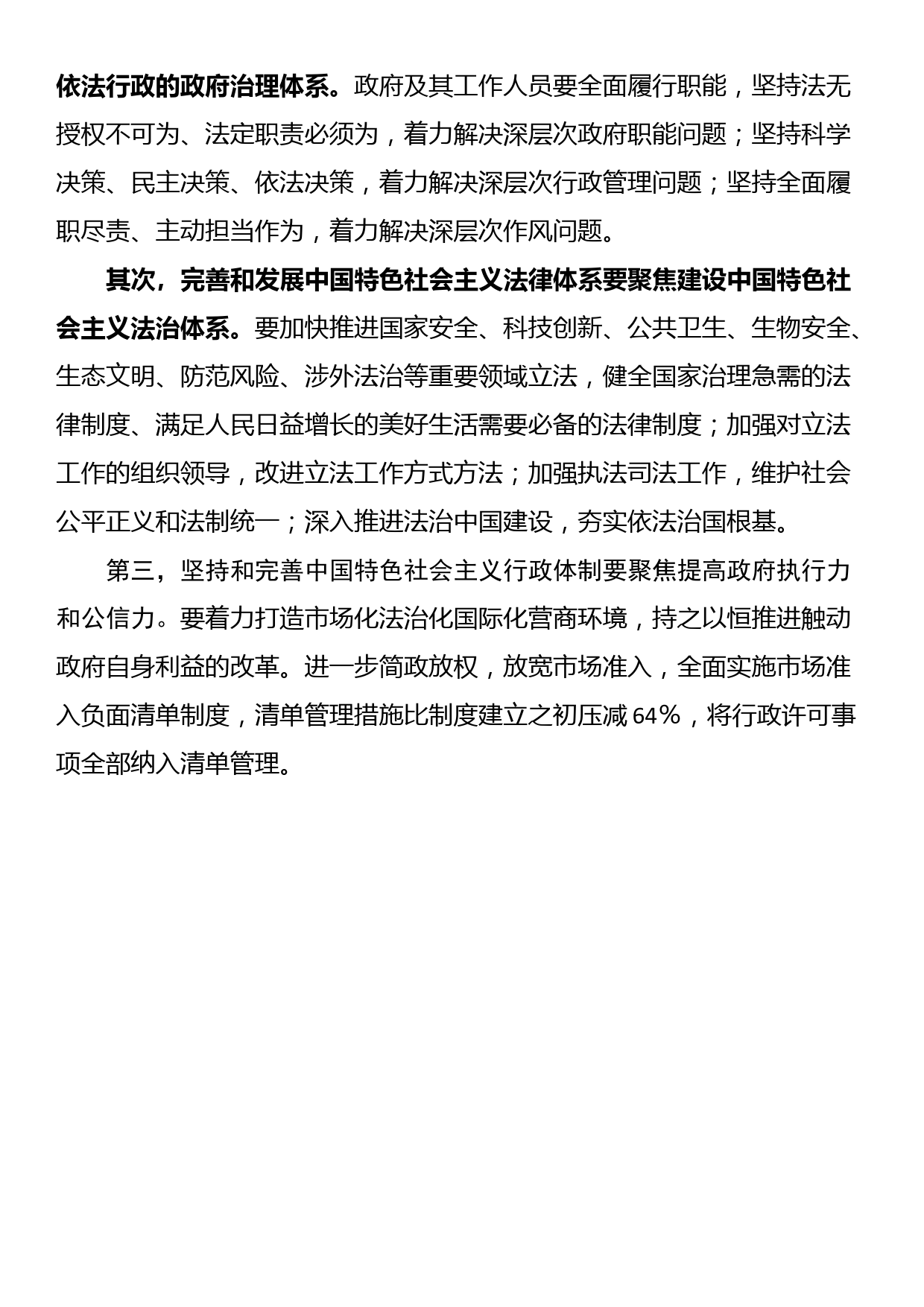 依法行政的政府治理体系。政府及其工作人员要全面履行职能，坚持法无授权不可为、法定职责必须为，着力解决深层次政府职能问题；坚持科学决策、民主决策、依法决策，着力解决深层次行政管理问题；坚持全面履职尽责、主动担当作为，着力解决深层次作风问题。

其次，完善和发展中国特色社会主义法律体系要聚焦建设中国特色社会主义法治体系。要加快推进国家安全、科技创新、公共卫生、生物安全、生态文明、防范风险、涉外法治等重要领域立法，健全国家治理急需的法律制度、满足人民日益增长的美好生活需要必备的法律制度；加强对立法工作的组织领导，改进立法工作方式方法；加强执法司法工作，维护社会公平正义和法制统一；深入推进法治中国建设，夯实依法治国根基。

第三，坚持和完善中国特色社会主义行政体制要聚焦提高政府执行力和公信力。要着力打造市场化法治化国际化营商环境，持之以恒推进触动政府自身利益的改革。进一步简政放权，放宽市场准入，全面实施市场准入负面清单制度，清单管理措施比制度建立之初压减64%，将行政许可事项全部纳入清单管理。